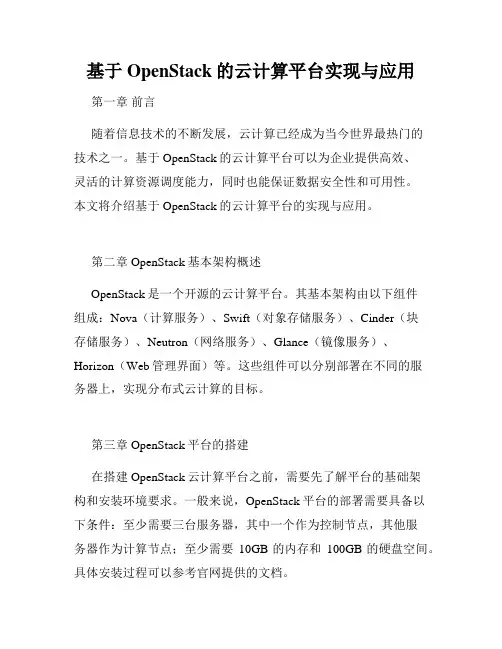 基于 OpenStack 的云计算平台实现与应用

第一章 前言

随着信息技术的不断发展，云计算已经成为当今世界最热门的技术之一。基于 OpenStack 的云计算平台可以为企业提供高效、灵活的计算资源调度能力，同时也能保证数据安全性和可用性。本文将介绍基于 OpenStack 的云计算平台的实现与应用。

第二章 OpenStack 基本架构概述

OpenStack 是一个开源的云计算平台。其基本架构由以下组件组成：Nova（计算服务）、Swift（对象存储服务）、Cinder（块存储服务）、Neutron（网络服务）、Glance（镜像服务）、Horizon（Web 管理界面）等。这些组件可以分别部署在不同的服务器上，实现分布式云计算的目标。

第三章 OpenStack 平台的搭建

在搭建 OpenStack 云计算平台之前，需要先了解平台的基础架构和安装环境要求。一般来说，OpenStack 平台的部署需要具备以下条件：至少需要三台服务器，其中一个作为控制节点，其他服务器作为计算节点；至少需要 10GB 的内存和 100GB 的硬盘空间。具体安装过程可以参考官网提供的文档。